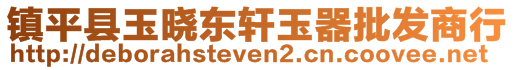 镇平县玉晓东轩玉器批发商行
http://deborahsteven2.cn.coovee.net